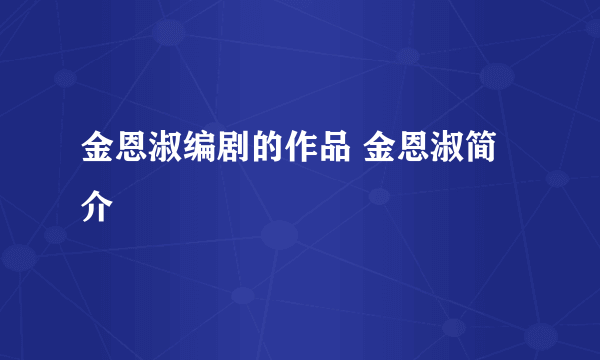 金恩淑编剧的作品 金恩淑简介